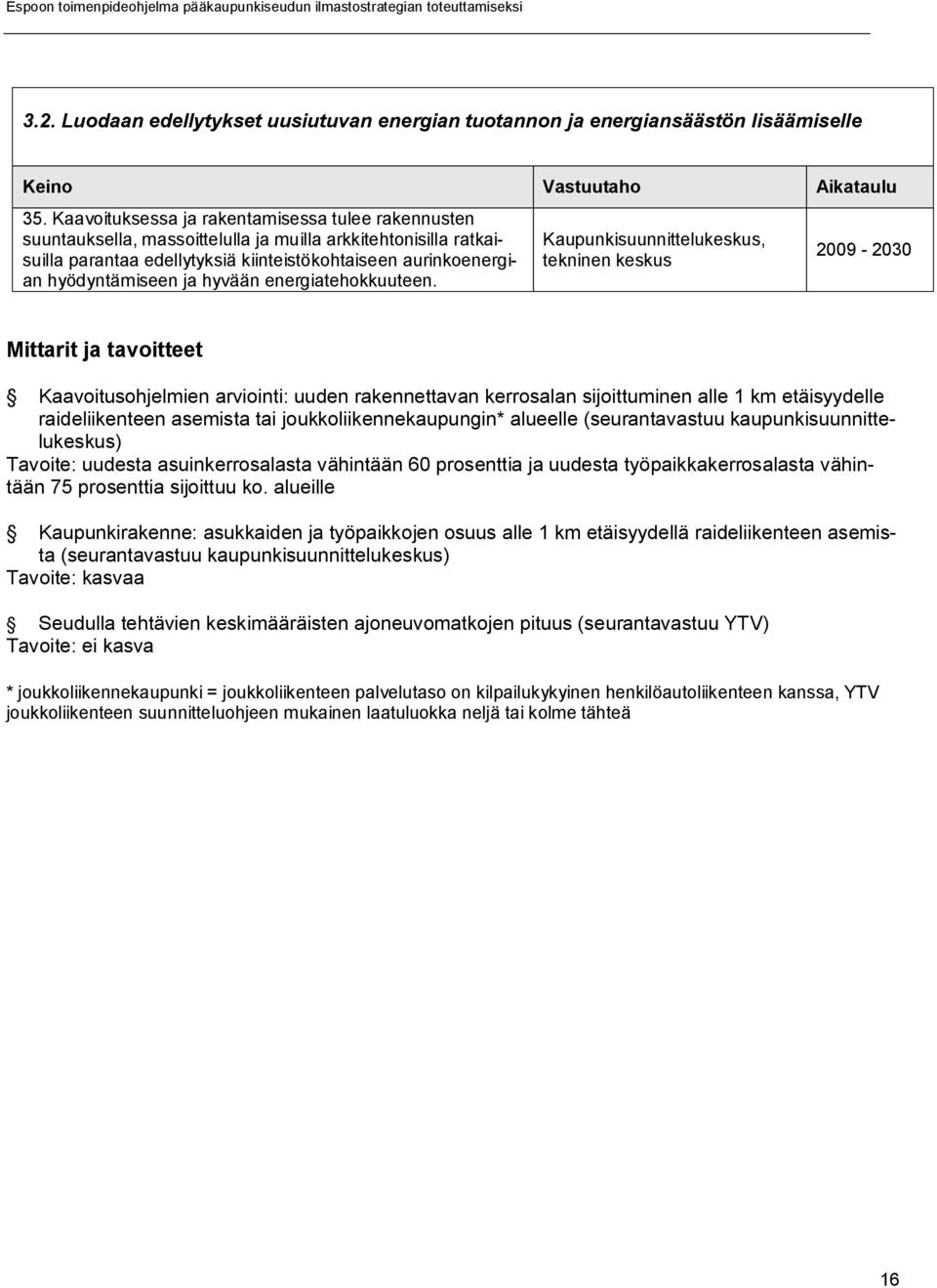 Espoon toimenpideohjelma pääkaupunkiseudun ilmastostrategian toteuttamiseksi

3.2. Luodaan edellytykset uusiutuvan energian tuotannon ja energiansäästön lisäämiselle

| Keino | Vastuutaho | Aikataulu |
|---|---|---|
| 35. Kaavoituksessa ja rakentamisessa tulee rakennusten suuntauksella, massoittelulla ja muilla arkkitehtonisilla ratkaisuilla parantaa edellytyksiä kiinteistökohtaiseen aurinkoenergian hyödyntämiseen ja hyvään energiatehokkuuteen. | Kaupunkisuunnittelukeskus, tekninen keskus | 2009 - 2030 |

Mittarit ja tavoitteet

Kaavoitusohjelmien arviointi: uuden rakennettavan kerrosalan sijoittuminen alle 1 km etäisyydelle raideliikenteen asemista tai joukkoliikennekaupungin* alueelle (seurantavastuu kaupunkisuunnittelukeskus)
Tavoite: uudesta asuinkerrosalasta vähintään 60 prosenttia ja uudesta työpaikkakerrosalasta vähintään 75 prosenttia sijoittuu ko. alueille

Kaupunkirakenne: asukkaiden ja työpaikkojen osuus alle 1 km etäisyydellä raideliikenteen asemista (seurantavastuu kaupunkisuunnittelukeskus)
Tavoite: kasvaa

Seudulla tehtävien keskimääräisten ajoneuvomatkojen pituus (seurantavastuu YTV)
Tavoite: ei kasva

* joukkoliikennekaupunki = joukkoliikenteen palvelutaso on kilpailukykyinen henkilöautoliikenteen kanssa, YTV joukkoliikenteen suunnitteluohjeen mukainen laatuluokka neljä tai kolme tähteä

16